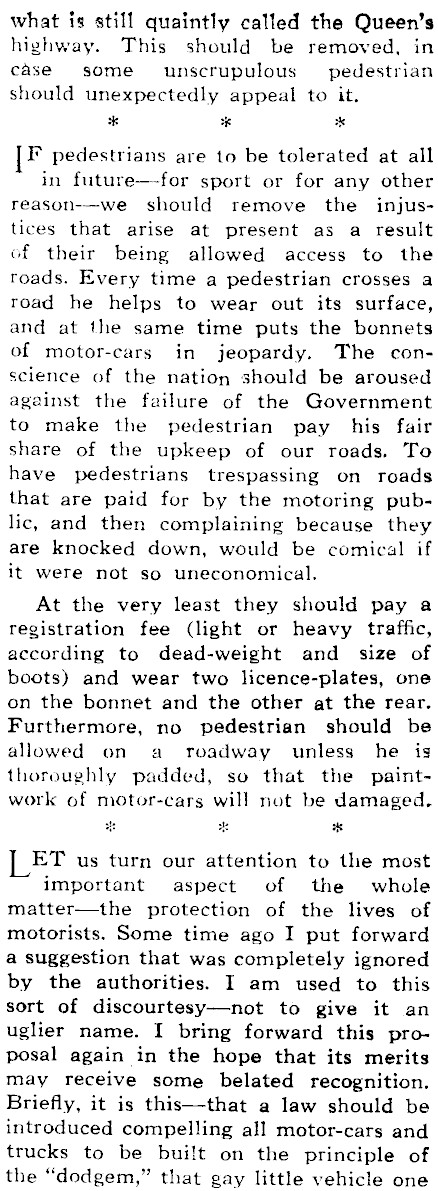 what is still quaintly called the Queen's highway. This should be removed, in case some unscrupulous pedestrian should unexpectedly appeal to it.

* * *

IF pedestrians are to be tolerated at all in future—for sport or for any other reason—we should remove the injustices that arise at present as a result of their being allowed access to the roads. Every time a pedestrian crosses a road he helps to wear out its surface, and at the same time puts the bonnets of motor-cars in jeopardy. The conscience of the nation should be aroused against the failure of the Government to make the pedestrian pay his fair share of the upkeep of our roads. To have pedestrians trespassing on roads that are paid for by the motoring public, and then complaining because they are knocked down, would be comical if it were not so uneconomical.

At the very least they should pay a registration fee (light or heavy traffic, according to dead-weight and size of boots) and wear two licence-plates, one on the bonnet and the other at the rear. Furthermore, no pedestrian should be allowed on a roadway unless he is thoroughly padded, so that the paintwork of motor-cars will not be damaged.

* * *

LET us turn our attention to the most important aspect of the whole matter—the protection of the lives of motorists. Some time ago I put forward a suggestion that was completely ignored by the authorities. I am used to this sort of discourtesy—not to give it an uglier name. I bring forward this proposal again in the hope that its merits may receive some belated recognition. Briefly, it is this—that a law should be introduced compelling all motor-cars and trucks to be built on the principle of the "dodgem," that gay little vehicle one